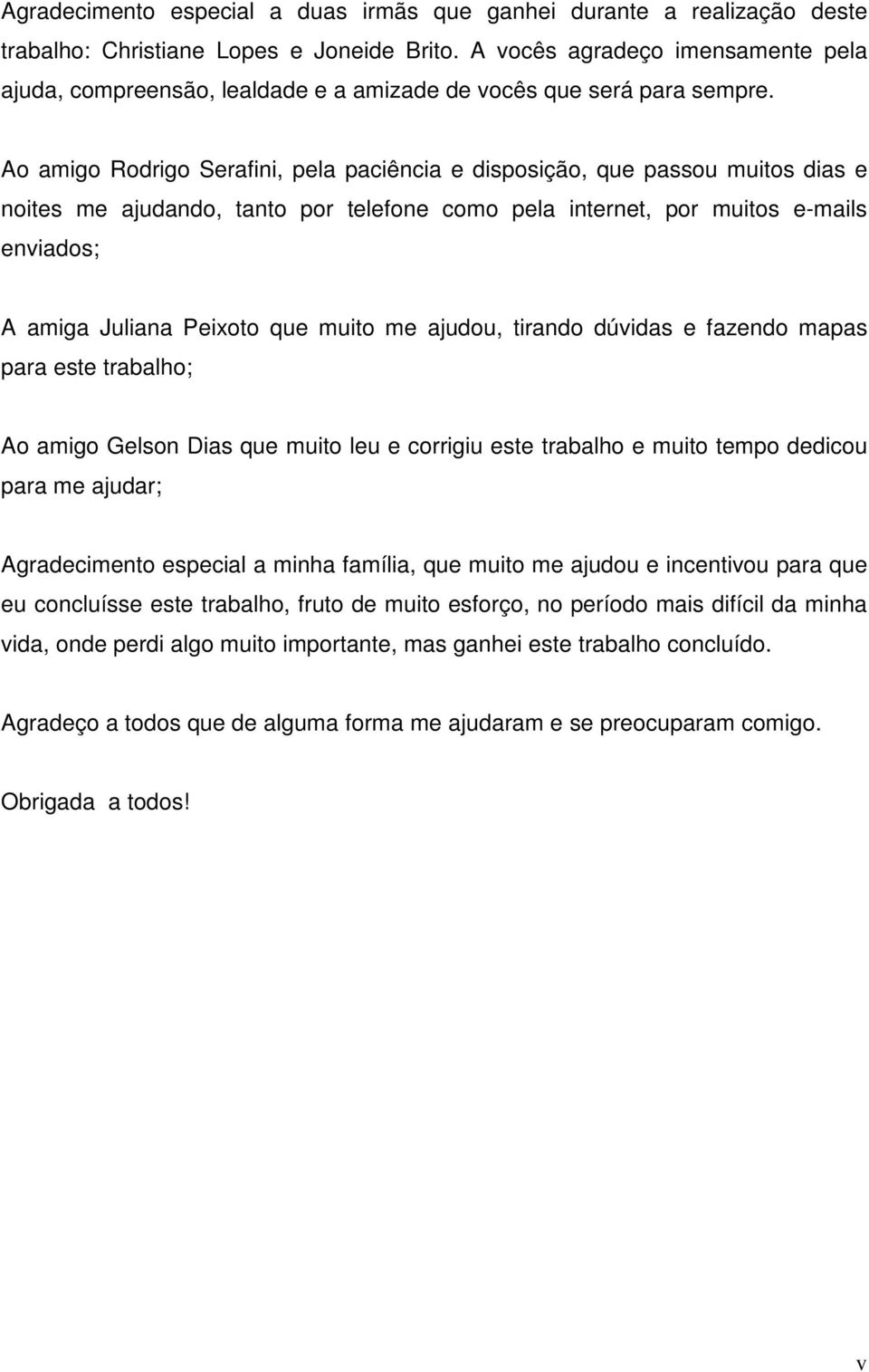 Agradecimento especial a duas irmãs que ganhei durante a realização deste trabalho: Christiane Lopes e Joneide Brito. A vocês agradeço imensamente pela ajuda, compreensão, lealdade e a amizade de vocês que será para sempre.

Ao amigo Rodrigo Serafini, pela paciência e disposição, que passou muitos dias e noites me ajudando, tanto por telefone como pela internet, por muitos e-mails enviados;

A amiga Juliana Peixoto que muito me ajudou, tirando dúvidas e fazendo mapas para este trabalho;

Ao amigo Gelson Dias que muito leu e corrigiu este trabalho e muito tempo dedicou para me ajudar;

Agradecimento especial a minha família, que muito me ajudou e incentivou para que eu concluísse este trabalho, fruto de muito esforço, no período mais difícil da minha vida, onde perdi algo muito importante, mas ganhei este trabalho concluído.

Agradeço a todos que de alguma forma me ajudaram e se preocuparam comigo.

Obrigada  a todos!

v